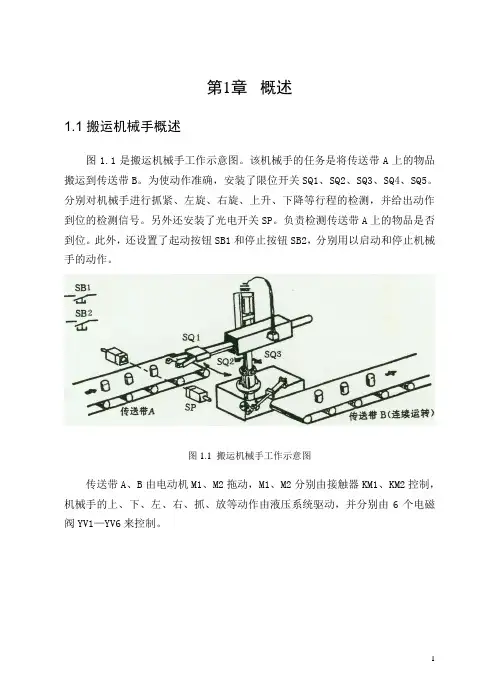 第1章 概述

1.1 搬运机械手概述

图 1.1 是搬运机械手工作示意图。该机械手的任务是将传送带 A 上的物品搬运到传送带 B。为使动作准确，安装了限位开关 SQ1、SQ2、SQ3、SQ4、SQ5。分别对机械手进行抓紧、左旋、右旋、上升、下降等行程的检测，并给出动作到位的检测信号。另外还安装了光电开关 SP。负责检测传送带 A 上的物品是否到位。此外，还设置了起动按钮 SB1 和停止按钮 SB2，分别用以启动和停止机械手的动作。

SB1
SB2
SQ1
SQ2
SQ3
SP
传送带A
传送带 B(连续运转)

图 1.1 搬运机械手工作示意图

传送带 A、B 由电动机 M1、M2 拖动，M1、M2 分别由接触器 KM1、KM2 控制，机械手的上、下、左、右、抓、放等动作由液压系统驱动，并分别由 6 个电磁阀 YV1—YV6 来控制。

1